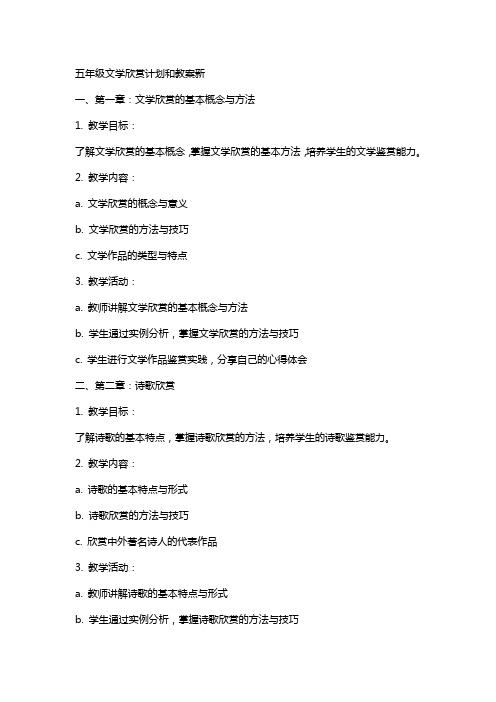 五年级文学欣赏计划和教案新

一、第一章：文学欣赏的基本概念与方法

1. 教学目标：

了解文学欣赏的基本概念，掌握文学欣赏的基本方法，培养学生的文学鉴赏能力。

2. 教学内容：

a. 文学欣赏的概念与意义

b. 文学欣赏的方法与技巧

c. 文学作品的类型与特点

3. 教学活动：

a. 教师讲解文学欣赏的基本概念与方法

b. 学生通过实例分析，掌握文学欣赏的方法与技巧

c. 学生进行文学作品鉴赏实践，分享自己的心得体会

二、第二章：诗歌欣赏

1. 教学目标：

了解诗歌的基本特点，掌握诗歌欣赏的方法，培养学生的诗歌鉴赏能力。

2. 教学内容：

a. 诗歌的基本特点与形式

b. 诗歌欣赏的方法与技巧

c. 欣赏中外著名诗人的代表作品

3. 教学活动：

a. 教师讲解诗歌的基本特点与形式

b. 学生通过实例分析，掌握诗歌欣赏的方法与技巧